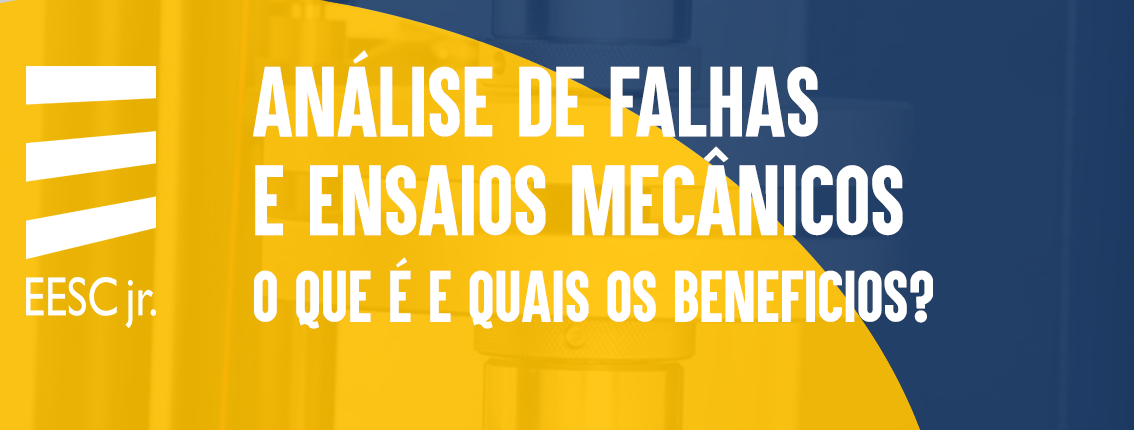 EESC jr.

ANÁLISE DE FALHAS E ENSAIOS MECÂNICOS

O QUE É E QUAIS OS BENEFICIOS?